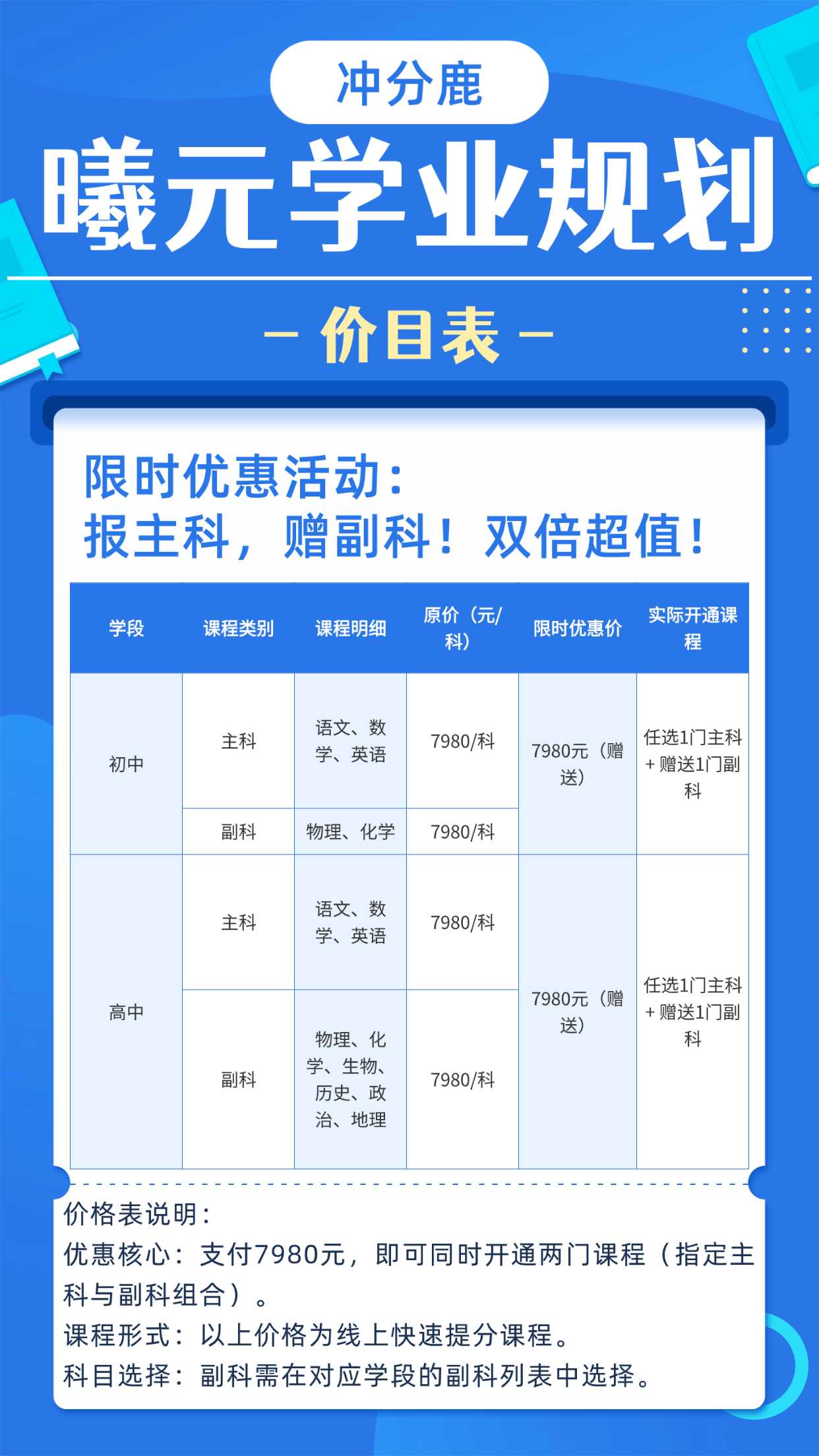 冲分鹿

曦元学业规划

- 价目表 -

限时优惠活动:
报主科，赠副科！双倍超值！

| 学段 | 课程类别 | 课程明细 | 原价（元/科） | 限时优惠价 | 实际开通课程 |
|---|---|---|---|---|---|
| 初中 | 主科 | 语文、数学、英语 | 7980/科 | 7980元（赠送） | 任选1门主科+赠送1门副科 |
| | 副科 | 物理、化学 | 7980/科 | | |
| 高中 | 主科 | 语文、数学、英语 | 7980/科 | 7980元（赠送） | 任选1门主科+赠送1门副科 |
| | 副科 | 物理、化学、生物、历史、政治、地理 | 7980/科 | | |

价格表说明:
优惠核心：支付7980元，即可同时开通两门课程（指定主科与副科组合）。
课程形式：以上价格为线上快速提分课程。
科目选择：副科需在对应学段的副科列表中选择。